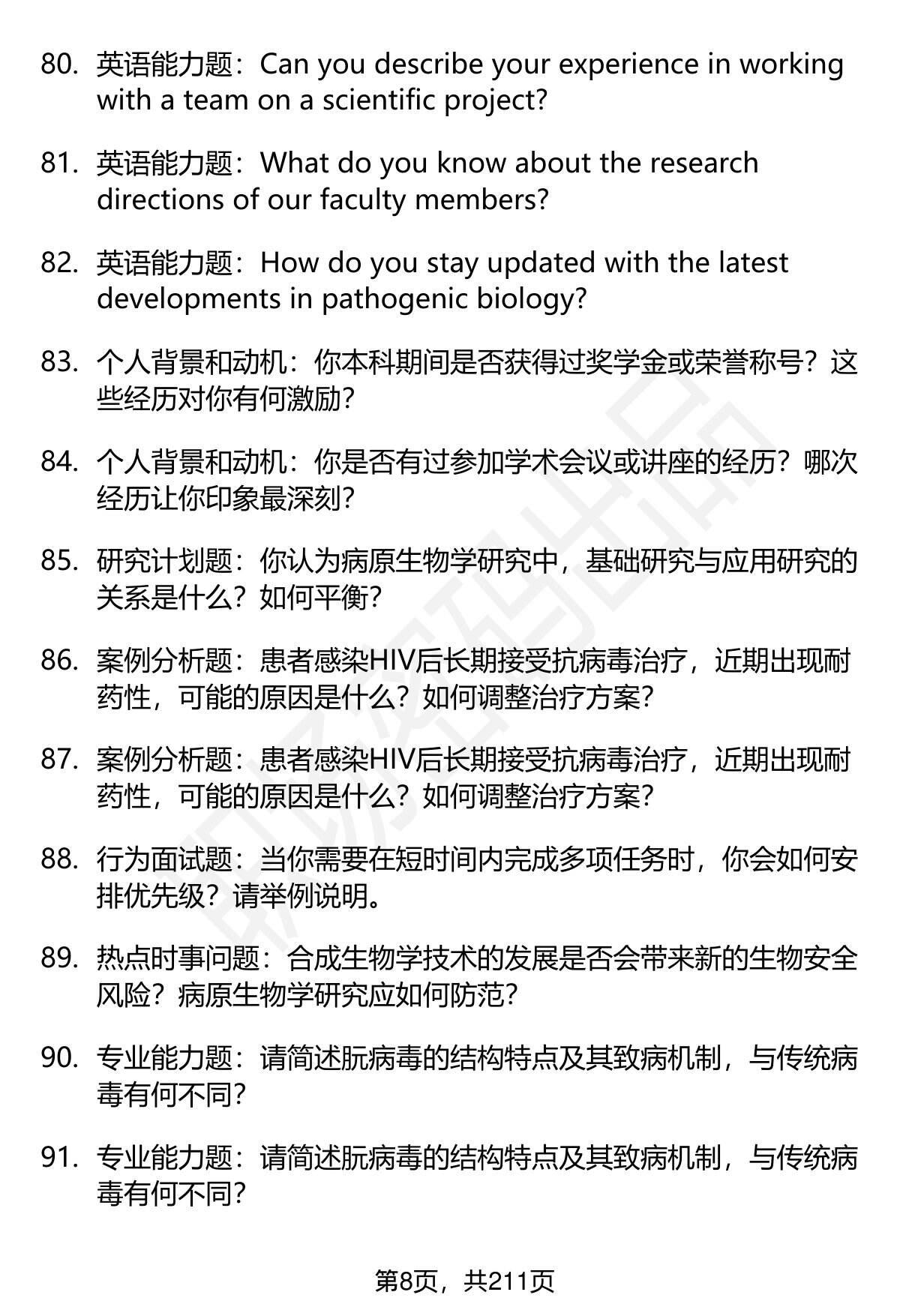 80. 英语能力题：Can you describe your experience in working with a team on a scientific project?

81. 英语能力题：What do you know about the research directions of our faculty members?

82. 英语能力题：How do you stay updated with the latest developments in pathogenic biology?

83. 个人背景和动机：你本科期间是否获得过奖学金或荣誉称号？这些经历对你有何激励？

84. 个人背景和动机：你是否有过参加学术会议或讲座的经历？哪次经历让你印象最深刻？

85. 研究计划题：你认为病原生物学研究中，基础研究与应用研究的关系是什么？如何平衡？

86. 案例分析题：患者感染HIV后长期接受抗病毒治疗，近期出现耐药性，可能的原因是什么？如何调整治疗方案？

87. 案例分析题：患者感染HIV后长期接受抗病毒治疗，近期出现耐药性，可能的原因是什么？如何调整治疗方案？

88. 行为面试题：当你需要在短时间内完成多项任务时，你会如何安排优先级？请举例说明。

89. 热点时事问题：合成生物学技术的发展是否会带来新的生物安全风险？病原生物学研究应如何防范？

90. 专业能力题：请简述朊病毒的结构特点及其致病机制，与传统病毒有何不同？

91. 专业能力题：请简述朊病毒的结构特点及其致病机制，与传统病毒有何不同？

第8页，共211页